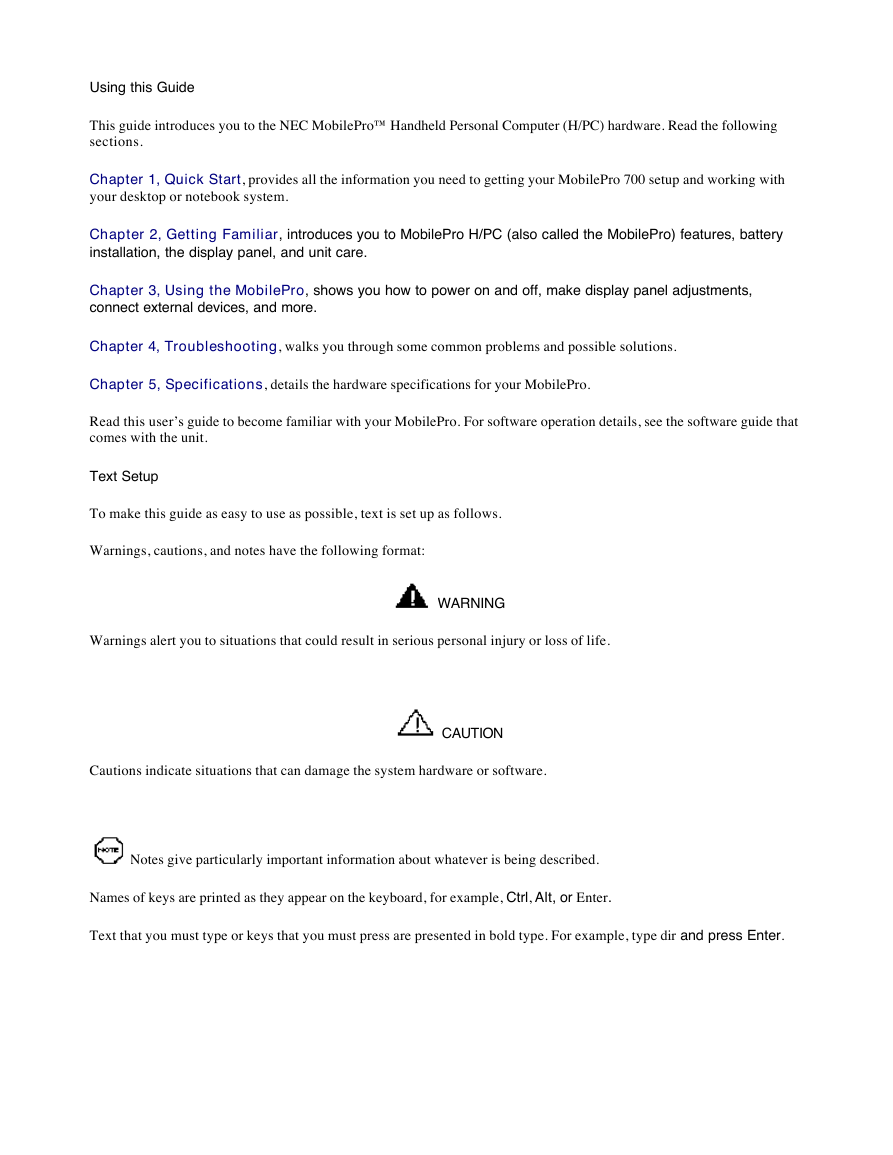 Using this Guide

This guide introduces you to the NEC MobilePro™ Handheld Personal Computer (H/PC) hardware. Read the following sections.

Chapter 1, Quick Start, provides all the information you need to getting your MobilePro 700 setup and working with your desktop or notebook system.

Chapter 2, Getting Familiar, introduces you to MobilePro H/PC (also called the MobilePro) features, battery installation, the display panel, and unit care.

Chapter 3, Using the MobilePro, shows you how to power on and off, make display panel adjustments, connect external devices, and more.

Chapter 4, Troubleshooting, walks you through some common problems and possible solutions.

Chapter 5, Specifications, details the hardware specifications for your MobilePro.

Read this user's guide to become familiar with your MobilePro. For software operation details, see the software guide that comes with the unit.

Text Setup

To make this guide as easy to use as possible, text is set up as follows.

Warnings, cautions, and notes have the following format:

WARNING

Warnings alert you to situations that could result in serious personal injury or loss of life.

CAUTION

Cautions indicate situations that can damage the system hardware or software.

NOTE Notes give particularly important information about whatever is being described.

Names of keys are printed as they appear on the keyboard, for example, Ctrl, Alt, or Enter.

Text that you must type or keys that you must press are presented in bold type. For example, type dir and press Enter.